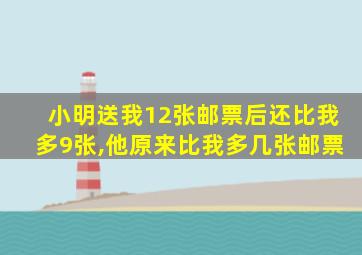 小明送我12张邮票后还比我多9张,他原来比我多几张邮票